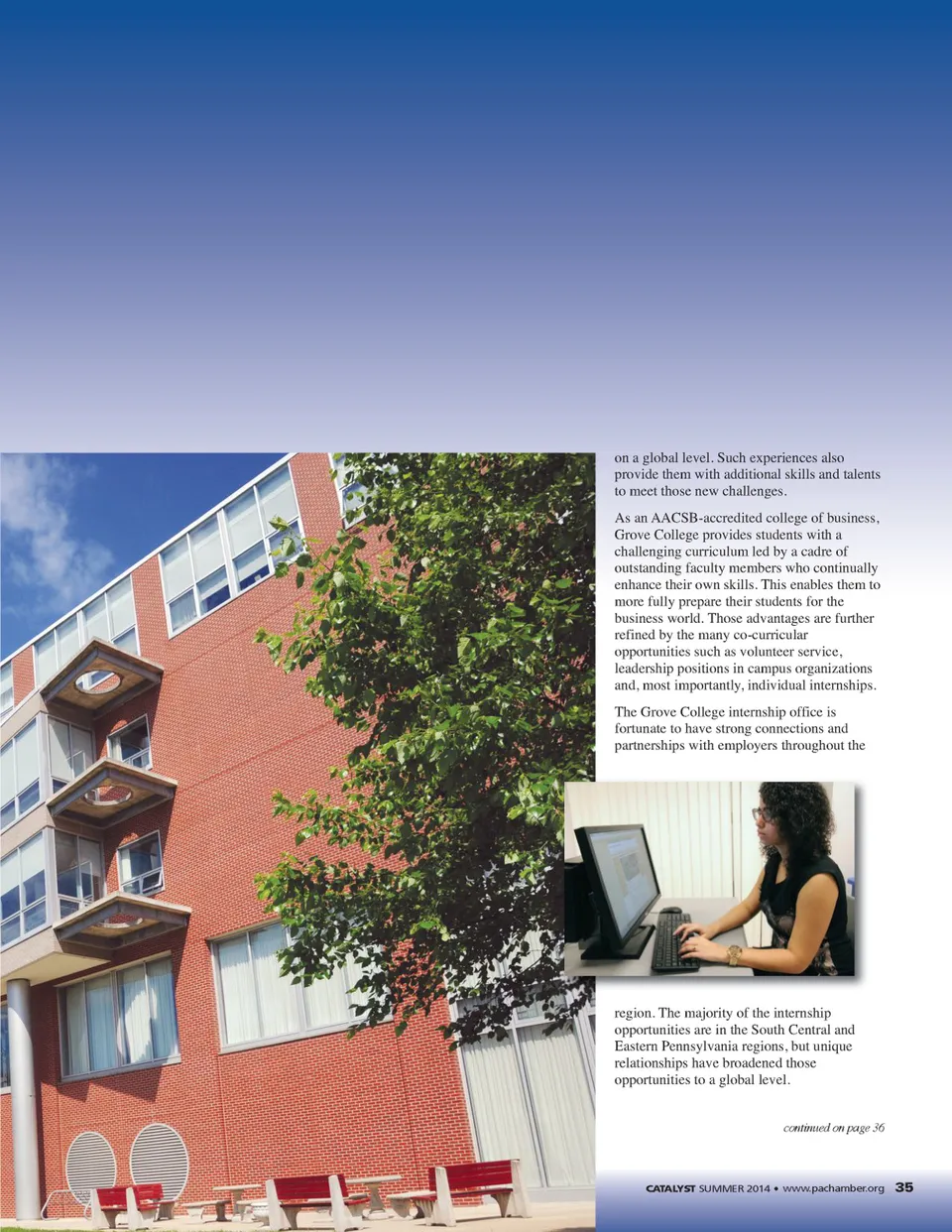 on a global level. Such experiences also provide them with additional skills and talents to meet those new challenges.

As an AACSB-accredited college of business, Grove College provides students with a challenging curriculum led by a cadre of outstanding faculty members who continually enhance their own skills. This enables them to more fully prepare their students for the business world. Those advantages are further refined by the many co-curricular opportunities such as volunteer service, leadership positions in campus organizations and, most importantly, individual internships.

The Grove College internship office is fortunate to have strong connections and partnerships with employers throughout the region. The majority of the internship opportunities are in the South Central and Eastern Pennsylvania regions, but unique relationships have broadened those opportunities to a global level.

continued on page 36

CATALYST SUMMER 2014 • www.pachamber.org 35